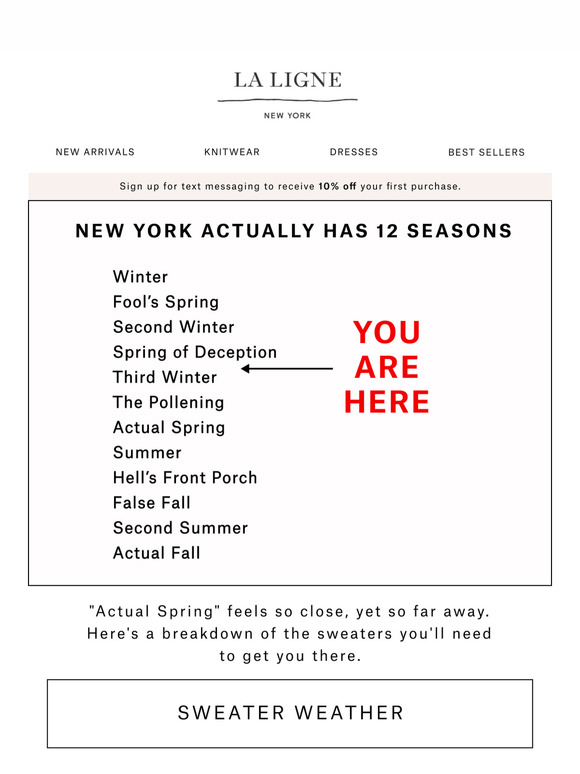 LA LIGNE

NEW YORK

NEW ARRIVALS KNITWEAR DRESSES BEST SELLERS

Sign up for text messaging to receive 10% off your first purchase.

NEW YORK ACTUALLY HAS 12 SEASONS

Winter
Fool's Spring
Second Winter
Spring of Deception
Third Winter
The Pollening
Actual Spring
Summer
Hell's Front Porch
False Fall
Second Summer
Actual Fall

YOU ARE HERE

"Actual Spring" feels so close, yet so far away. Here's a breakdown of the sweaters you'll need to get you there.

SWEATER WEATHER